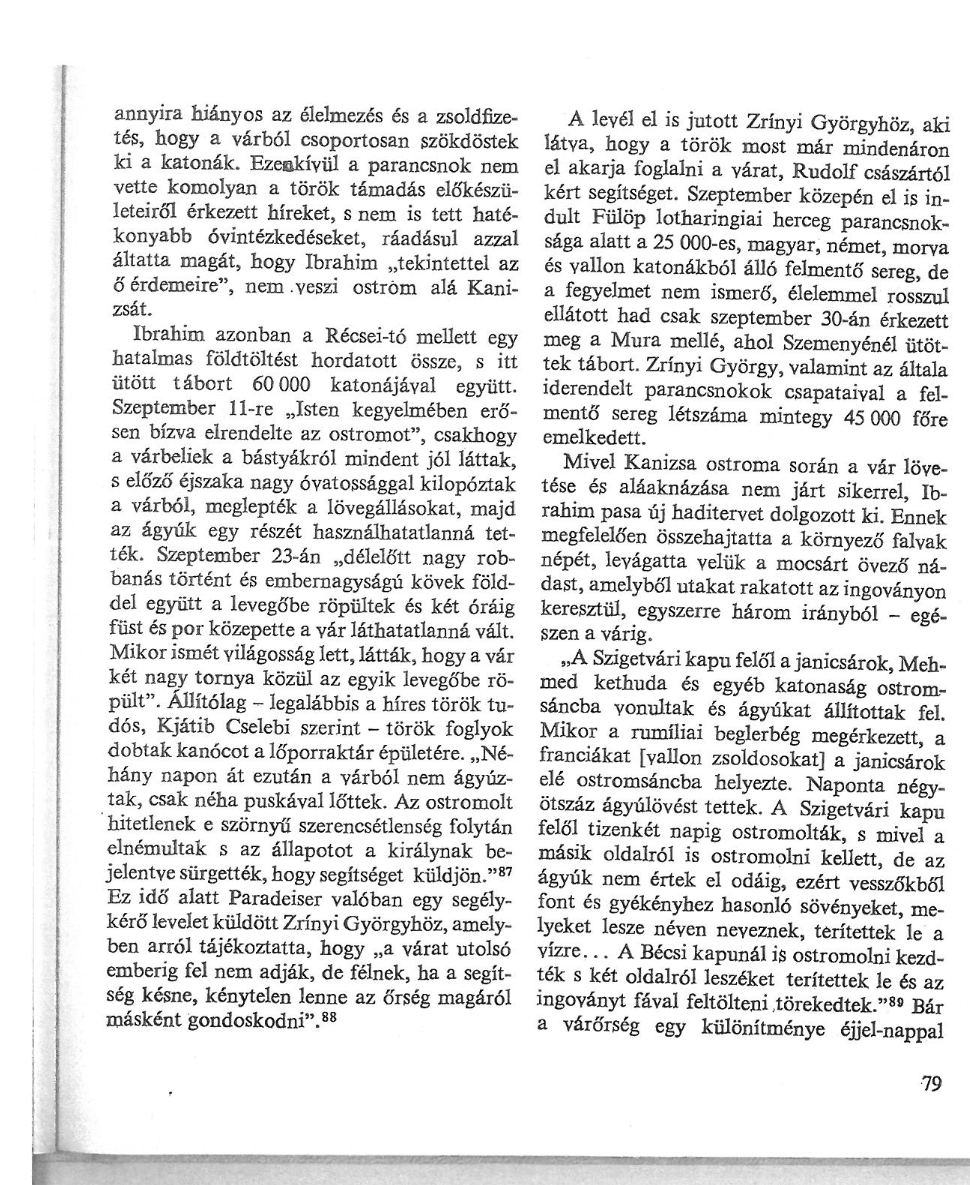 annyira hiányos az élelmezés és a zsoldfizetés, hogy a várból csoportosan szökdöstek ki a katonák. Ezenkívül a parancsnok nem vette komolyan a török támadás előkészületeiről érkezett híreket, s nem is tett hatékonyabb óvintézkedéseket, ráadásul azzal áltatta magát, hogy Ibrahim „tekintettel az ő érdemeire", nem veszi ostrom alá Kanizsát.

Ibrahim azonban a Récsei-tó mellett egy hatalmas földtöltést hordatott össze, s itt ütött tábort 60 000 katonájával együtt. Szeptember 11-re „Isten kegyelmében erősen bízva elrendelte az ostromot", csakhogy a várbeliek a bástyákról mindent jól láttak, s előző éjszaka nagy óvatossággal kilopóztak a várból, meglepték a lövegállásokat, majd az ágyúk egy részét használhatatlanná tették. Szeptember 23-án „délelőtt nagy robbanás történt és embernagyságú kövek földdel együtt a levegőbe röpültek és két óráig füst és por közepette a vár láthatatlanná vált. Mikor ismét világosság lett, látták, hogy a vár két nagy tornya közül az egyik levegőbe röpült". Állítólag – legalábbis a híres török tudós, Kjátib Cselebi szerint – török foglyok dobtak kanócot a lőporraktár épületére. „Néhány napon át ezután a várból nem ágyúztak, csak néha puskával lőttek. Az ostromolt hitetlenek e szörnyű szerencsétlenség folytán elnémultak s az állapotot a királynak bejelentve sürgették, hogy segítséget küldjön."$^{87}$ Ez idő alatt Paradeiser valóban egy segélykérő levelet küldött Zrínyi Györgyhöz, amelyben arról tájékoztatta, hogy „a várat utolsó emberig fel nem adják, de félnek, ha a segítség késne, kénytelen lenne az őrség magáról másként gondoskodni".$^{88}$

A levél el is jutott Zrínyi Györgyhöz, aki látva, hogy a török most már mindenáron el akarja foglalni a várat, Rudolf császártól kért segítséget. Szeptember közepén el is indult Fülöp lotharingiai herceg parancsnoksága alatt a 25 000-es, magyar, német, morva és vallon katonákból álló felmentő sereg, de a fegyelmet nem ismerő, élelemmel rosszul ellátott had csak szeptember 30-án érkezett meg a Mura mellé, ahol Szemenyénél ütöttek tábort. Zrínyi György, valamint az általa iderendelt parancsnokok csapataival a felmentő sereg létszáma mintegy 45 000 főre emelkedett.

Mivel Kanizsa ostroma során a vár lövetése és aláaknázása nem járt sikerrel, Ibrahim pasa új haditervet dolgozott ki. Ennek megfelelően összehajtatta a környező falvak népét, levágatta velük a mocsárt övező nádast, amelyből utakat rakatott az ingoványon keresztül, egyszerre három irányból – egészen a várig.

„A Szigetvári kapu felől a janicsárok, Mehmed kethuda és egyéb katonaság ostromsáncba vonultak és ágyúkat állítottak fel. Mikor a rumíliai beglerbég megérkezett, a franciákat [vallon zsoldosokat] a janicsárok elé ostromsáncba helyezte. Naponta négyötszáz ágyúlövést tettek. A Szigetvári kapu felől tizenkét napig ostromolták, s mivel a másik oldalról is ostromolni kellett, de az ágyúk nem értek el odáig, ezért vesszőkből font és gyékényhez hasonló sövényeket, melyeket lesze néven neveznek, terítettek le a vízre... A Bécsi kapunál is ostromolni kezdték s két oldalról leszéket terítettek le és az ingoványt fával feltölteni törekedtek."$^{89}$ Bár a várőrség egy különítménye éjjel-nappal

79